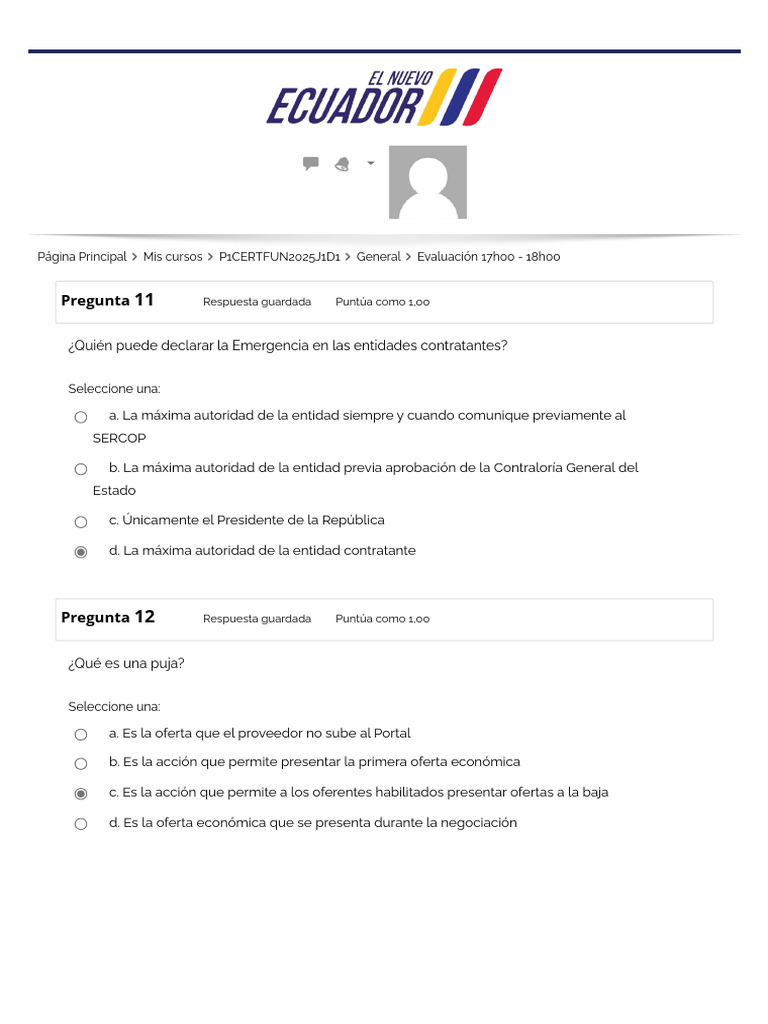 EL NUEVO
ECUADOR

Página Principal > Mis cursos > P1CERTFUN2025J1D1 > General > Evaluación 17h00 - 18h00

Pregunta 11 Respuesta guardada Puntúa como 1,00

¿Quién puede declarar la Emergencia en las entidades contratantes?

Seleccione una:

a. La máxima autoridad de la entidad siempre y cuando comunique previamente al SERCOP

b. La máxima autoridad de la entidad previa aprobación de la Contraloría General del Estado

c. Únicamente el Presidente de la República

d. La máxima autoridad de la entidad contratante

Pregunta 12 Respuesta guardada Puntúa como 1,00

¿Qué es una puja?

Seleccione una:

a. Es la oferta que el proveedor no sube al Portal

b. Es la acción que permite presentar la primera oferta económica

c. Es la acción que permite a los oferentes habilitados presentar ofertas a la baja

d. Es la oferta económica que se presenta durante la negociación